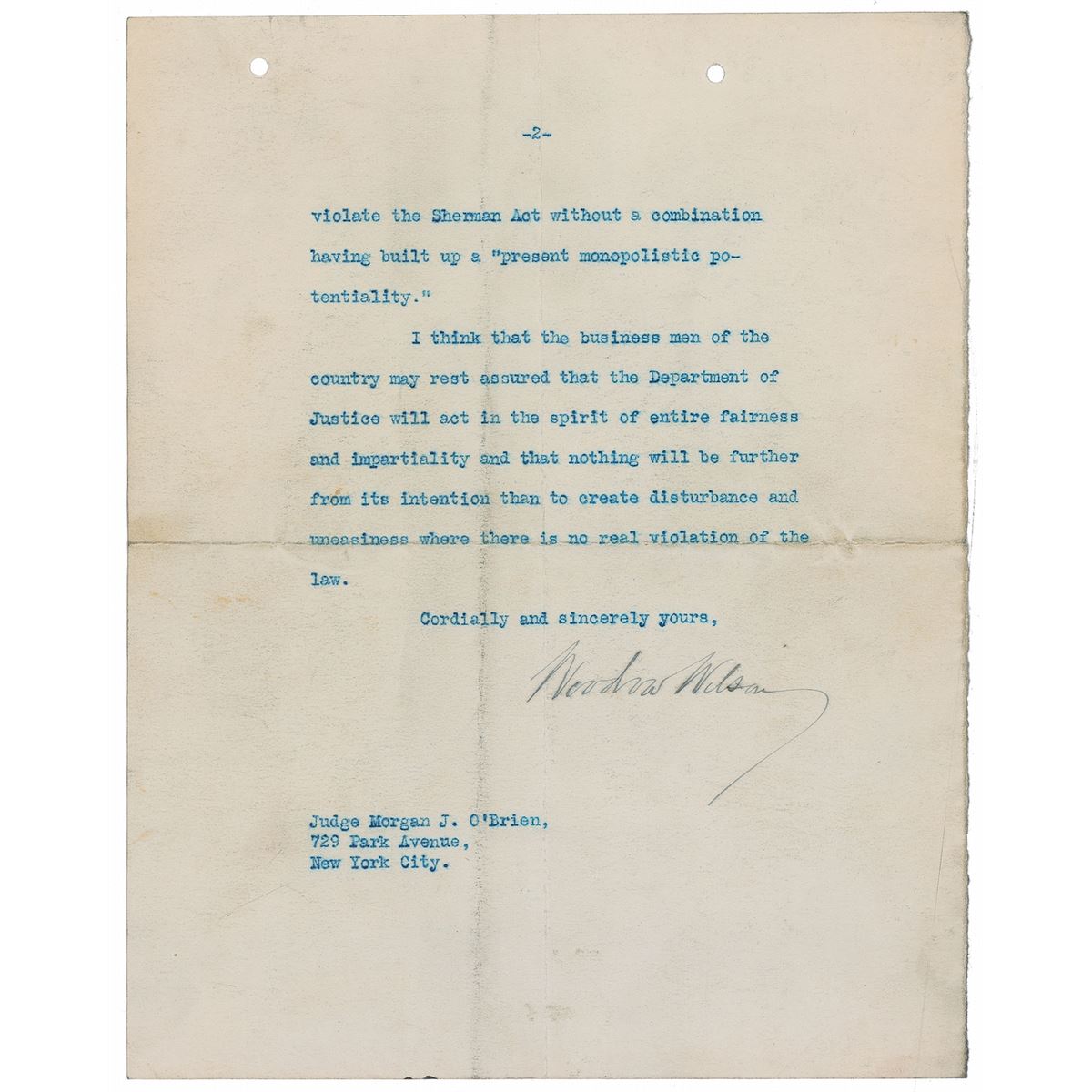 -2-

violate the Sherman Act without a combination having built up a "present monopolistic potentiality."

I think that the business men of the country may rest assured that the Department of Justice will act in the spirit of entire fairness and impartiality and that nothing will be further from its intention than to create disturbance and uneasiness where there is no real violation of the law.

Cordially and sincerely yours,

Woodrow Wilson

Judge Morgan J. O'Brien,
729 Park Avenue,
New York City.